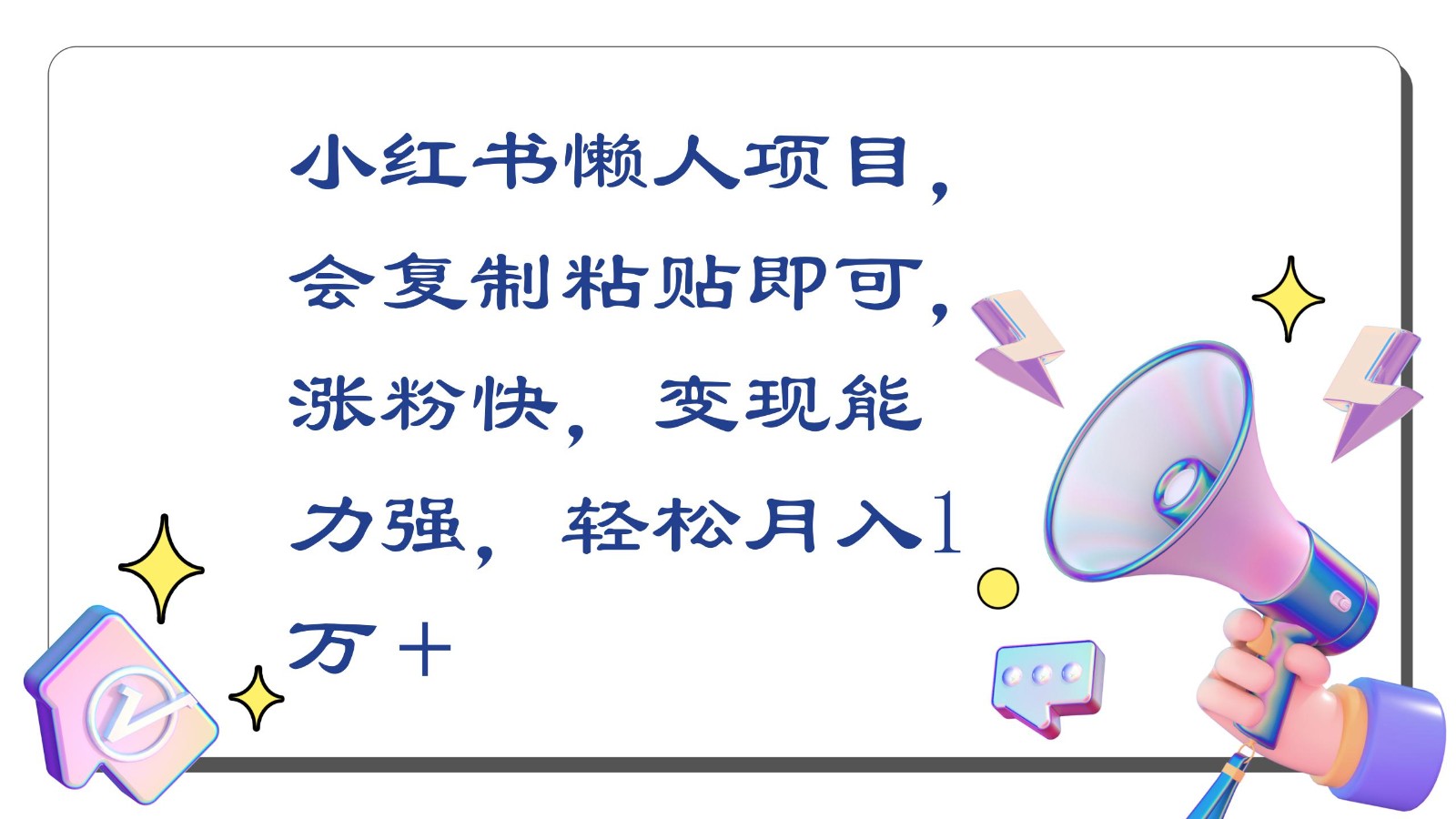 小红书懒人项目，会复制粘贴即可，涨粉快，变现能力强，轻松月入1万＋